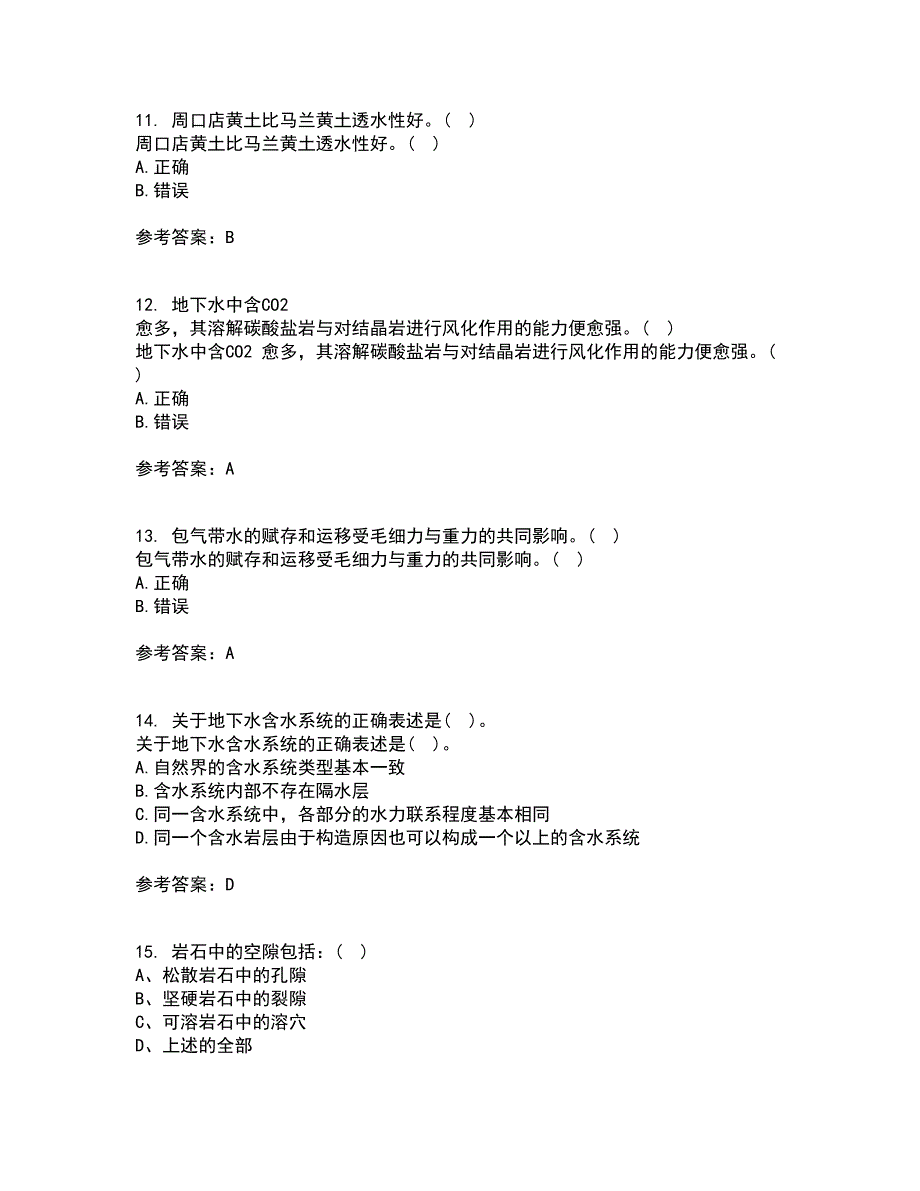 11. 周口店黄土比马兰黄土透水性好。( )
周口店黄土比马兰黄土透水性好。( )
A.正确
B.错误

参考答案：B

12. 地下水中含CO2
愈多，其溶解碳酸盐岩与对结晶岩进行风化作用的能力便愈强。( )
地下水中含CO2 愈多，其溶解碳酸盐岩与对结晶岩进行风化作用的能力便愈强。( )
A.正确
B.错误

参考答案：A

13. 包气带水的赋存和运移受毛细力与重力的共同影响。( )
包气带水的赋存和运移受毛细力与重力的共同影响。( )
A.正确
B.错误

参考答案：A

14. 关于地下水含水系统的正确表述是( )。
关于地下水含水系统的正确表述是( )。
A.自然界的含水系统类型基本一致
B.含水系统内部不存在隔水层
C.同一含水系统中，各部分的水力联系程度基本相同
D.同一个含水岩层由于构造原因也可以构成一个以上的含水系统

参考答案：D

15. 岩石中的空隙包括：( )
A、松散岩石中的孔隙
B、坚硬岩石中的裂隙
C、可溶岩石中的溶穴
D、上述的全部